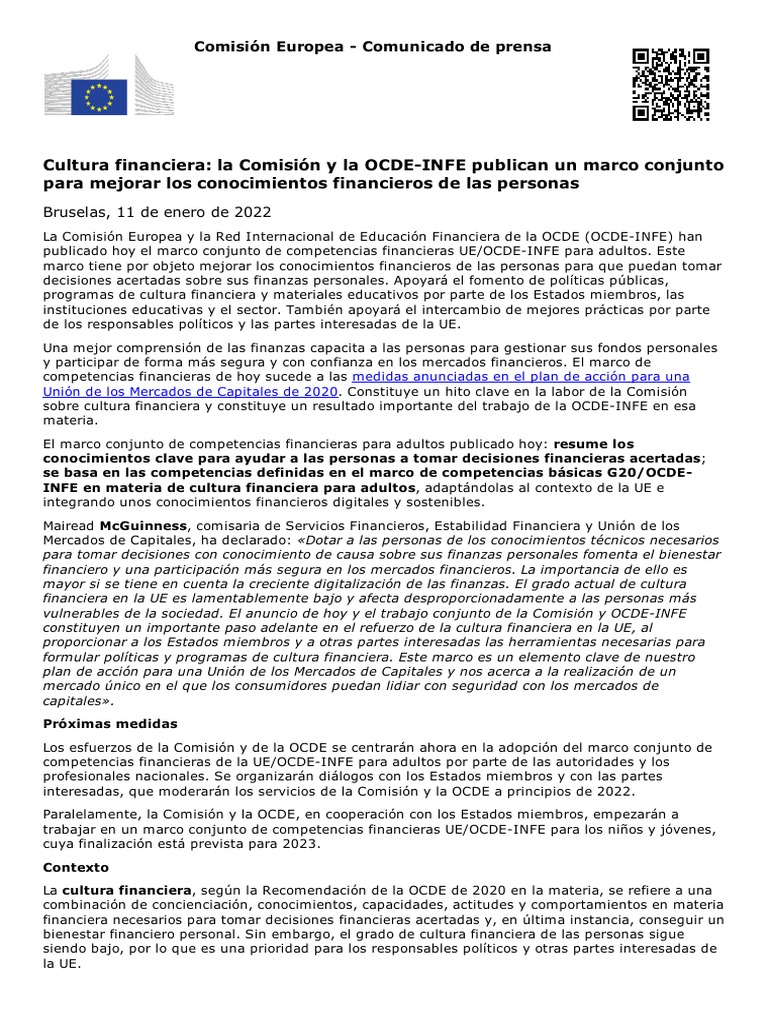 Comisión Europea - Comunicado de prensa

Cultura financiera: la Comisión y la OCDE-INFE publican un marco conjunto para mejorar los conocimientos financieros de las personas

Bruselas, 11 de enero de 2022

La Comisión Europea y la Red Internacional de Educación Financiera de la OCDE (OCDE-INFE) han publicado hoy el marco conjunto de competencias financieras UE/OCDE-INFE para adultos. Este marco tiene por objeto mejorar los conocimientos financieros de las personas para que puedan tomar decisiones acertadas sobre sus finanzas personales. Apoyará el fomento de políticas públicas, programas de cultura financiera y materiales educativos por parte de los Estados miembros, las instituciones educativas y el sector. También apoyará el intercambio de mejores prácticas por parte de los responsables políticos y las partes interesadas de la UE.

Una mejor comprensión de las finanzas capacita a las personas para gestionar sus fondos personales y participar de forma más segura y con confianza en los mercados financieros. El marco de competencias financieras de hoy sucede a las medidas anunciadas en el plan de acción para una Unión de los Mercados de Capitales de 2020. Constituye un hito clave en la labor de la Comisión sobre cultura financiera y constituye un resultado importante del trabajo de la OCDE-INFE en esa materia.

El marco conjunto de competencias financieras para adultos publicado hoy: resume los conocimientos clave para ayudar a las personas a tomar decisiones financieras acertadas; se basa en las competencias definidas en el marco de competencias básicas G20/OCDE-INFE en materia de cultura financiera para adultos, adaptándolas al contexto de la UE e integrando unos conocimientos financieros digitales y sostenibles.

Mairead McGuinness, comisaria de Servicios Financieros, Estabilidad Financiera y Unión de los Mercados de Capitales, ha declarado: «Dotar a las personas de los conocimientos técnicos necesarios para tomar decisiones con conocimiento de causa sobre sus finanzas personales fomenta el bienestar financiero y una participación más segura en los mercados financieros. La importancia de ello es mayor si se tiene en cuenta la creciente digitalización de las finanzas. El grado actual de cultura financiera en la UE es lamentablemente bajo y afecta desproporcionadamente a las personas más vulnerables de la sociedad. El anuncio de hoy y el trabajo conjunto de la Comisión y OCDE-INFE constituyen un importante paso adelante en el refuerzo de la cultura financiera en la UE, al proporcionar a los Estados miembros y a otras partes interesadas las herramientas necesarias para formular políticas y programas de cultura financiera. Este marco es un elemento clave de nuestro plan de acción para una Unión de los Mercados de Capitales y nos acerca a la realización de un mercado único en el que los consumidores puedan lidiar con seguridad con los mercados de capitales».

Próximas medidas

Los esfuerzos de la Comisión y de la OCDE se centrarán ahora en la adopción del marco conjunto de competencias financieras de la UE/OCDE-INFE para adultos por parte de las autoridades y los profesionales nacionales. Se organizarán diálogos con los Estados miembros y con las partes interesadas, que moderarán los servicios de la Comisión y la OCDE a principios de 2022.

Paralelamente, la Comisión y la OCDE, en cooperación con los Estados miembros, empezarán a trabajar en un marco conjunto de competencias financieras UE/OCDE-INFE para los niños y jóvenes, cuya finalización está prevista para 2023.

Contexto

La cultura financiera, según la Recomendación de la OCDE de 2020 en la materia, se refiere a una combinación de concienciación, conocimientos, capacidades, actitudes y comportamientos en materia financiera necesarios para tomar decisiones financieras acertadas y, en última instancia, conseguir un bienestar financiero personal. Sin embargo, el grado de cultura financiera de las personas sigue siendo bajo, por lo que es una prioridad para los responsables políticos y otras partes interesadas de la UE.